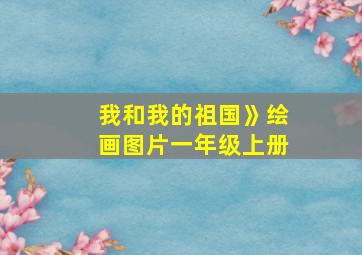 我和我的祖国》绘画图片一年级上册